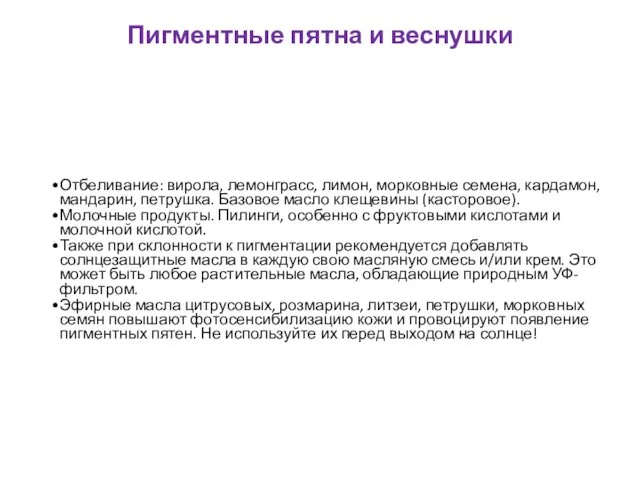 Пигментные пятна и веснушки

•Отбеливание: вирола, лемонграсс, лимон, морковные семена, кардамон, мандарин, петрушка. Базовое масло клещевины (касторовое).
•Молочные продукты. Пилинги, особенно с фруктовыми кислотами и молочной кислотой.
•Также при склонности к пигментации рекомендуется добавлять солнцезащитные масла в каждую свою масляную смесь и/или крем. Это может быть любое растительные масла, обладающие природным УФ-фильтром.
•Эфирные масла цитрусовых, розмарина, литзеи, петрушки, морковных семян повышают фотосенсибилизацию кожи и провоцируют появление пигментных пятен. Не используйте их перед выходом на солнце!